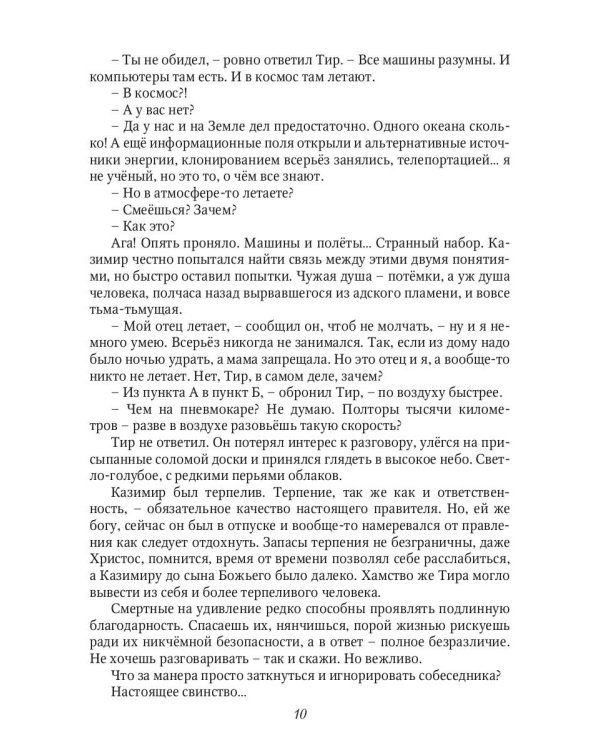 – Ты не обидел, – ровно ответил Тир. – Все машины разумны. И компьютеры там есть. И в космос там летают.

– В космос?!

– А у вас нет?

– Да у нас и на Земле дел предостаточно. Одного океана сколько! А ещё информационные поля открыли и альтернативные источники энергии, клонированием всерьёз занялись, телепортацией... я не учёный, но это то, о чём все знают.

– Но в атмосфере-то летаете?

– Смеёшься? Зачем?

– Как это?

Ага! Опять проняло. Машины и полёты... Странный набор. Казимир честно попытался найти связь между этими двумя понятиями, но быстро оставил попытки. Чужая душа – потёмки, а уж душа человека, полчаса назад вырвавшегося из адского пламени, и вовсе тьма-тьмущая.

– Мой отец летает, – сообщил он, чтоб не молчать, – ну и я немного умею. Всерьёз никогда не занимался. Так, если из дому надо было ночью удрать, а мама запрещала. Но это отец и я, а вообще-то никто не летает. Нет, Тир, в самом деле, зачем?

– Из пункта А в пункт Б, – обронил Тир, – по воздуху быстрее.

– Чем на пневмокаре? Не думаю. Полторы тысячи километров – разве в воздухе разовьёшь такую скорость?

Тир не ответил. Он потерял интерес к разговору, улёгся на присыпанные соломой доски и принялся глядеть в высокое небо. Светло-голубое, с редкими перьями облаков.

Казимир был терпелив. Терпение, так же как и ответственность, – обязательное качество настоящего правителя. Но, ей же богу, сейчас он был в отпуске и вообще-то намеревался от правления как следует отдохнуть. Запасы терпения не безграничны, даже Христос, помнится, время от времени позволял себе расслабиться, а Казимиру до сына Божьего было далеко. Хамство же Тира могло вывести из себя и более терпеливого человека.

Смертные на удивление редко способны проявлять подлинную благодарность. Спасаешь их, нянчишься, порой жизнью рискуешь ради их никчёмной безопасности, а в ответ – полное безразличие. Не хочешь разговаривать – так и скажи. Но вежливо.

Что за манера просто заткнуться и игнорировать собеседника?

Настоящее свинство...

10